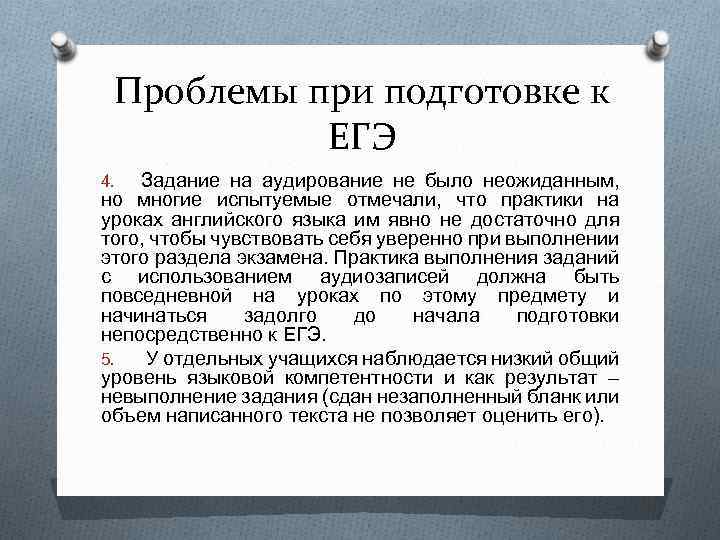 Проблемы при подготовке к ЕГЭ

4. Задание на аудирование не было неожиданным, но многие испытуемые отмечали, что практики на уроках английского языка им явно не достаточно для того, чтобы чувствовать себя уверенно при выполнении этого раздела экзамена. Практика выполнения заданий с использованием аудиозаписей должна быть повседневной на уроках по этому предмету и начинаться задолго до начала подготовки непосредственно к ЕГЭ.

5. У отдельных учащихся наблюдается низкий общий уровень языковой компетентности и как результат – невыполнение задания (сдан незаполненный бланк или объем написанного текста не позволяет оценить его).